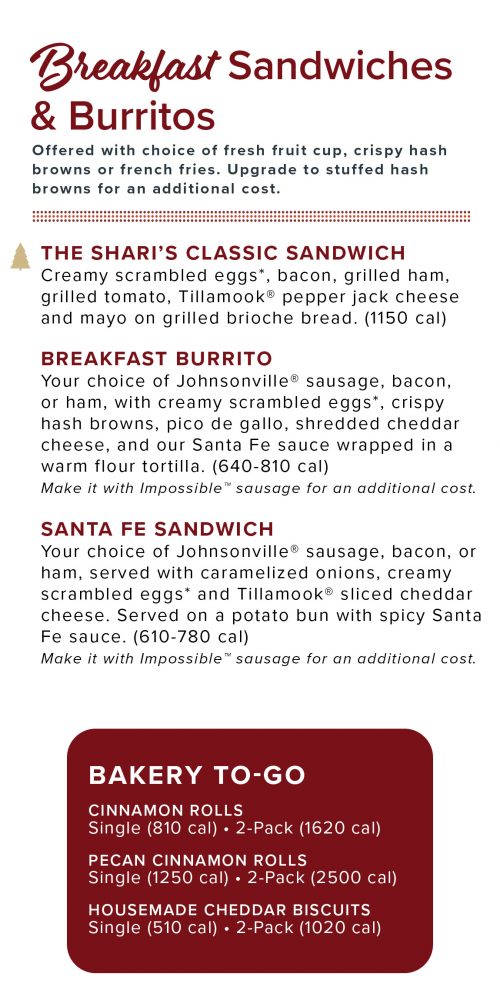 Breakfast Sandwiches & Burritos

Offered with choice of fresh fruit cup, crispy hash browns or french fries. Upgrade to stuffed hash browns for an additional cost.

THE SHARI'S CLASSIC SANDWICH
Creamy scrambled eggs*, bacon, grilled ham, grilled tomato, Tillamook® pepper jack cheese and mayo on grilled brioche bread. (1150 cal)

BREAKFAST BURRITO
Your choice of Johnsonville® sausage, bacon, or ham, with creamy scrambled eggs*, crispy hash browns, pico de gallo, shredded cheddar cheese, and our Santa Fe sauce wrapped in a warm flour tortilla. (640-810 cal)
Make it with Impossible™ sausage for an additional cost.

SANTA FE SANDWICH
Your choice of Johnsonville® sausage, bacon, or ham, served with caramelized onions, creamy scrambled eggs* and Tillamook® sliced cheddar cheese. Served on a potato bun with spicy Santa Fe sauce. (610-780 cal)
Make it with Impossible™ sausage for an additional cost.

BAKERY TO-GO

CINNAMON ROLLS
Single (810 cal) • 2-Pack (1620 cal)

PECAN CINNAMON ROLLS
Single (1250 cal) • 2-Pack (2500 cal)

HOUSEMADE CHEDDAR BISCUITS
Single (510 cal) • 2-Pack (1020 cal)